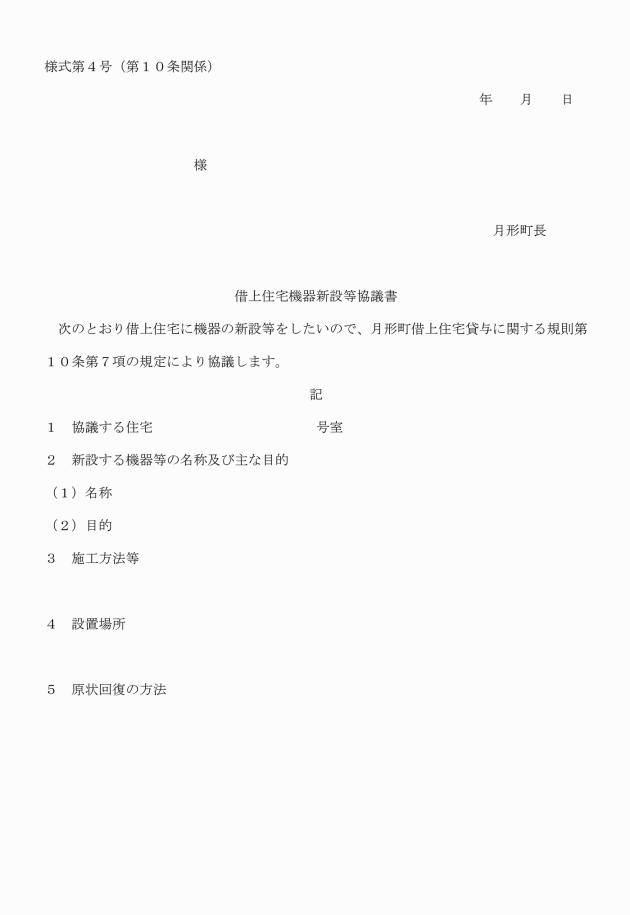 様式第４号（第１０条関係）

年　　月　　日

様

月形町長

借上住宅機器新設等協議書

次のとおり借上住宅に機器の新設等をしたいので、月形町借上住宅貸与に関する規則第１０条第７項の規定により協議します。

記

１　協議する住宅　　　　　　　　　号室

２　新設する機器等の名称及び主な目的

（１）名称

（２）目的

３　施工方法等

４　設置場所

５　原状回復の方法